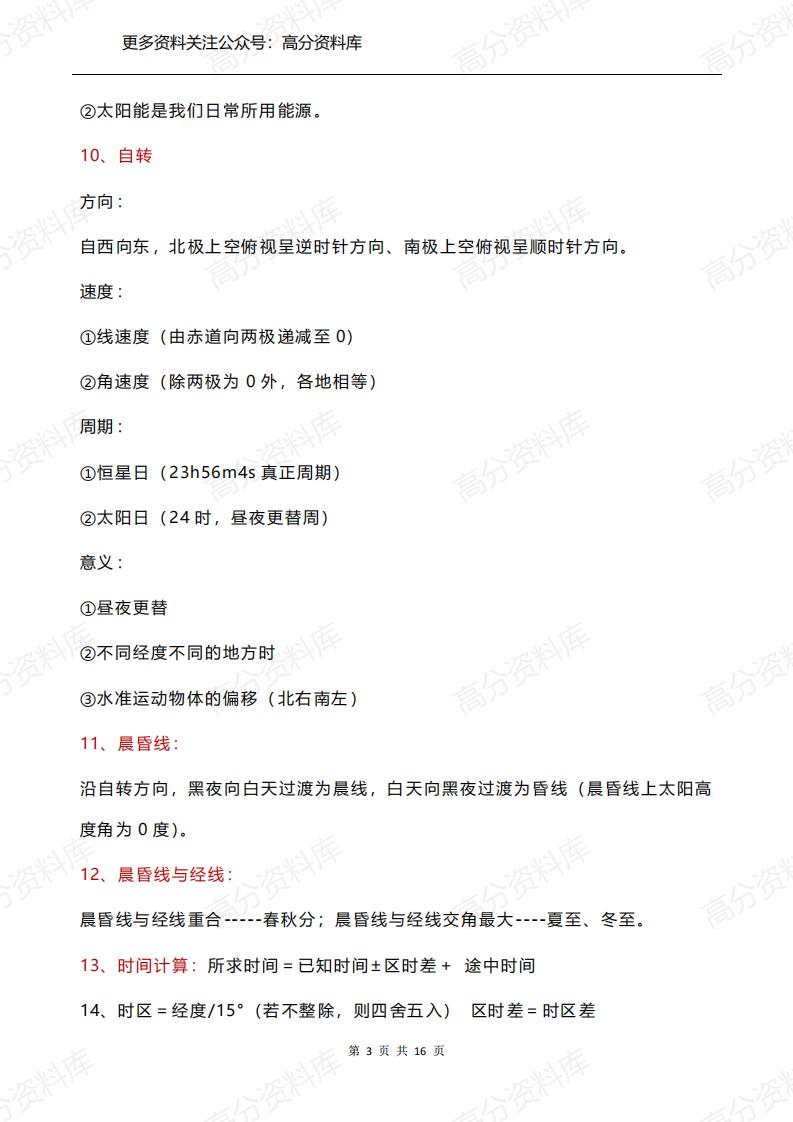 更多资料关注公众号：高分资料库

②太阳能是我们日常所用能源。

10、自转

方向：

自西向东，北极上空俯视呈逆时针方向、南极上空俯视呈顺时针方向。

速度：

①线速度（由赤道向两极递减至 0）

②角速度（除两极为 0 外，各地相等）

周期：

①恒星日（23h56m4s 真正周期）

②太阳日（24 时，昼夜更替周）

意义：

①昼夜更替

②不同经度不同的地方时

③水准运动物体的偏移（北右南左）

11、晨昏线：

沿自转方向，黑夜向白天过渡为晨线，白天向黑夜过渡为昏线（晨昏线上太阳高度角为 0 度）。

12、晨昏线与经线：

晨昏线与经线重合-----春秋分；晨昏线与经线交角最大----夏至、冬至。

13、时间计算：所求时间 = 已知时间 ± 区时差 + 途中时间

14、时区 = 经度/15°（若不整除，则四舍五入） 区时差 = 时区差

第 3 页 共 16 页

高分资料库